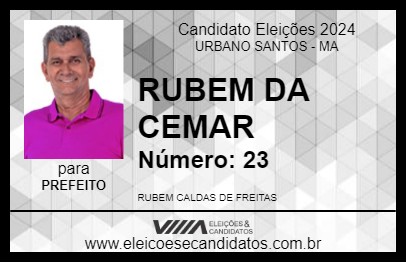 Candidato Eleições 2024
URBANO SANTOS - MA

RUBEM DA CEMAR

Número: 23

para
PREFEITO

RUBEM CALDAS DE FREITAS

VIIIA ELEIÇÕES & CANDIDATOS

www.eleicoesecandidatos.com.br